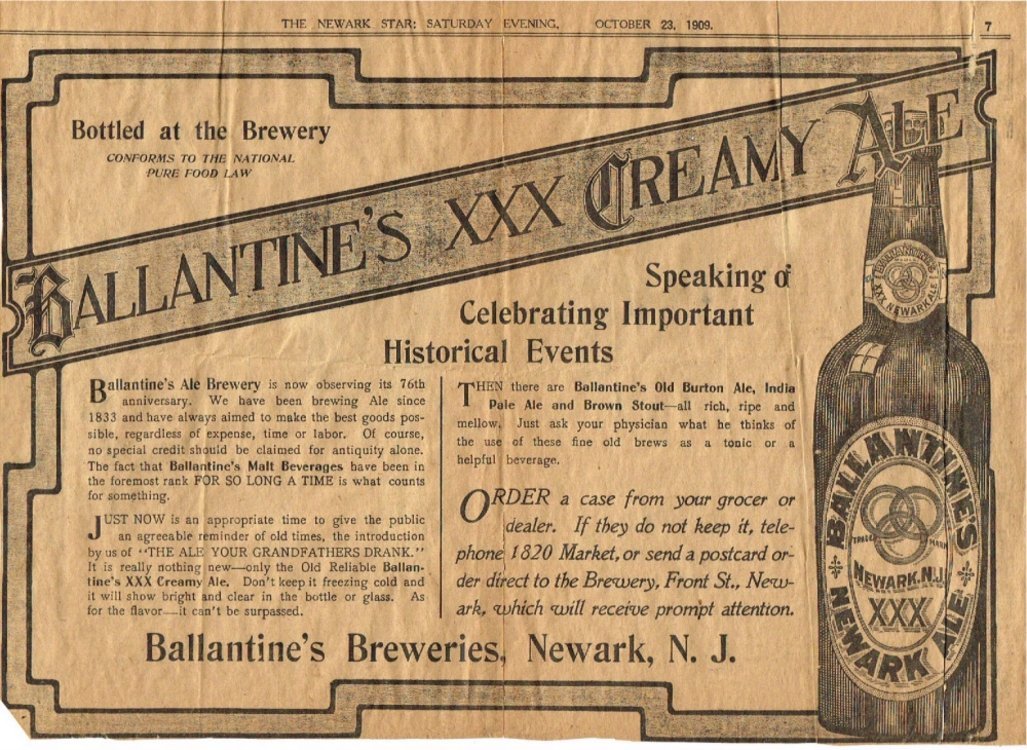 THE NEWARK STAR: SATURDAY EVENING, OCTOBER 23, 1909. 7

Bottled at the Brewery
CONFORMS TO THE NATIONAL PURE FOOD LAW

BALLANTINE'S XXX CREAMY ALE

Speaking of Celebrating Important Historical Events

Ballantine's Ale Brewery is now observing its 76th anniversary. We have been brewing Ale since 1833 and have always aimed to make the best goods possible, regardless of expense, time or labor. Of course, no special credit should be claimed for antiquity alone. The fact that Ballantine's Malt Beverages have been in the foremost rank FOR SO LONG A TIME is what counts for something.

JUST NOW is an appropriate time to give the public an agreeable reminder of old times, the introduction by us of "THE ALE YOUR GRANDFATHERS DRANK." It is really nothing new—only the Old Reliable Ballantine's XXX Creamy Ale. Don't keep it freezing cold and it will show bright and clear in the bottle or glass. As for the flavor—it can't be surpassed.

THEN there are Ballantine's Old Burton Ale, India Pale Ale and Brown Stout—all rich, ripe and mellow. Just ask your physician what he thinks of the use of these fine old brews as a tonic or a helpful beverage.

ORDER a case from your grocer or dealer. If they do not keep it, telephone 1820 Market, or send a postcard order direct to the Brewery, Front St., Newark, which will receive prompt attention.

Ballantine's Breweries, Newark, N. J.

BALLANTINE'S XXX NEWARK ALE
BALLANTINE'S TRADE MARK NEWARK, N.J. XXX NEWARK ALE